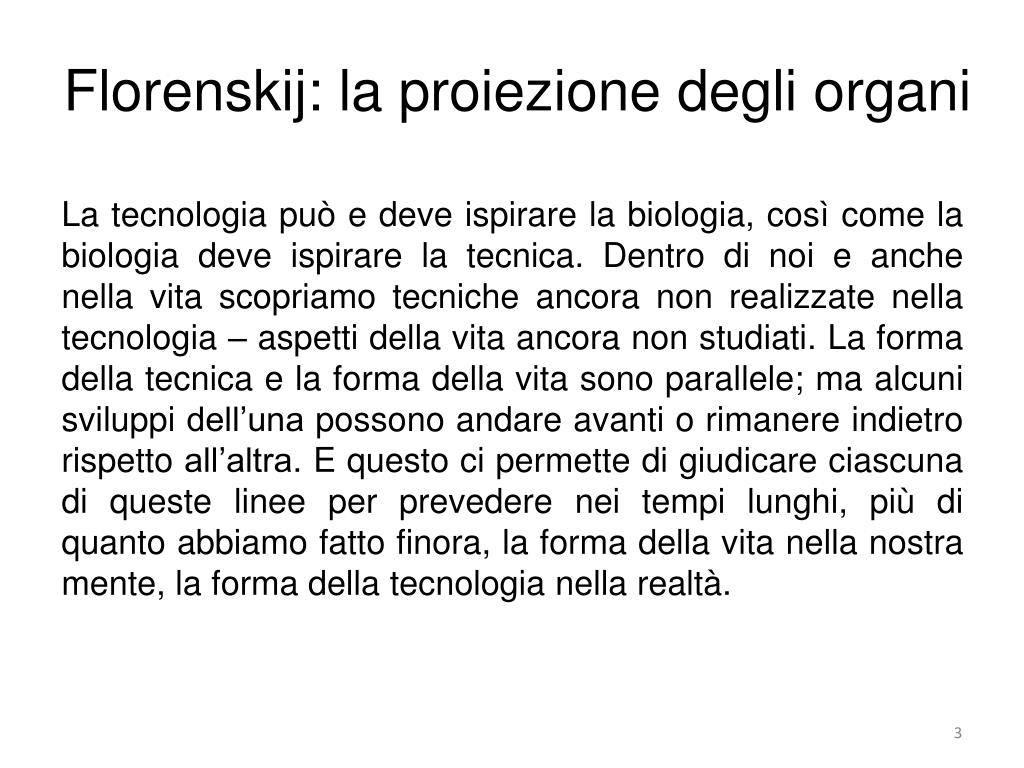 Florenskij: la proiezione degli organi

La tecnologia può e deve ispirare la biologia, così come la biologia deve ispirare la tecnica. Dentro di noi e anche nella vita scopriamo tecniche ancora non realizzate nella tecnologia – aspetti della vita ancora non studiati. La forma della tecnica e la forma della vita sono parallele; ma alcuni sviluppi dell’una possono andare avanti o rimanere indietro rispetto all’altra. E questo ci permette di giudicare ciascuna di queste linee per prevedere nei tempi lunghi, più di quanto abbiamo fatto finora, la forma della vita nella nostra mente, la forma della tecnologia nella realtà.

3